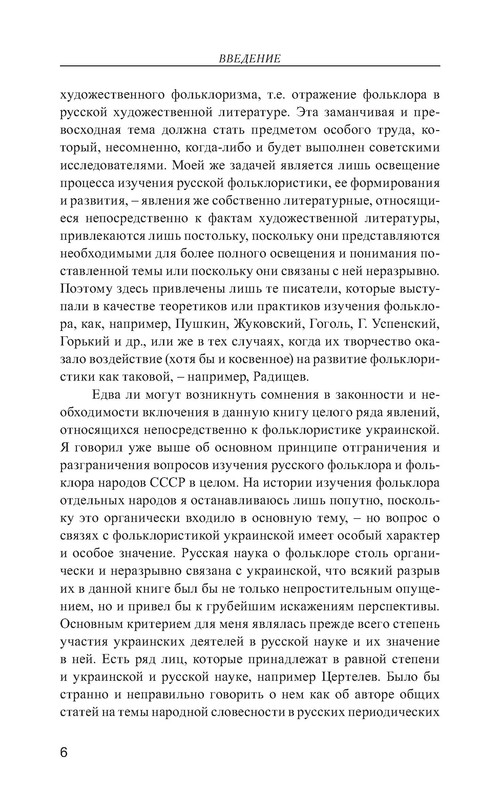 ВВЕДЕНИЕ

художественного фольклоризма, т.е. отражение фольклора в русской художественной литературе. Эта заманчивая и превосходная тема должна стать предметом особого труда, который, несомненно, когда-либо и будет выполнен советскими исследователями. Моей же задачей является лишь освещение процесса изучения русской фольклористики, ее формирования и развития, – явления же собственно литературные, относящиеся непосредственно к фактам художественной литературы, привлекаются лишь постольку, поскольку они представляются необходимыми для более полного освещения и понимания поставленной темы или поскольку они связаны с ней неразрывно. Поэтому здесь привлечены лишь те писатели, которые выступали в качестве теоретиков или практиков изучения фольклора, как, например, Пушкин, Жуковский, Гоголь, Г. Успенский, Горький и др., или же в тех случаях, когда их творчество оказало воздействие (хотя бы и косвенное) на развитие фольклористики как таковой, – например, Радищев.

Едва ли могут возникнуть сомнения в законности и необходимости включения в данную книгу целого ряда явлений, относящихся непосредственно к фольклористике украинской. Я говорил уже выше об основном принципе отграничения и разграничения вопросов изучения русского фольклора и фольклора народов СССР в целом. На истории изучения фольклора отдельных народов я останавливаюсь лишь попутно, поскольку это органически входило в основную тему, – но вопрос о связях с фольклористикой украинской имеет особый характер и особое значение. Русская наука о фольклоре столь органически и неразрывно связана с украинской, что всякий разрыв их в данной книге был бы не только непростительным опущением, но и привел бы к грубейшим искажениям перспективы. Основным критерием для меня являлась прежде всего степень участия украинских деятелей в русской науке и их значение в ней. Есть ряд лиц, которые принадлежат в равной степени и украинской и русской науке, например Цертелев. Было бы странно и неправильно говорить о нем как об авторе общих статей на темы народной словесности в русских периодических

6